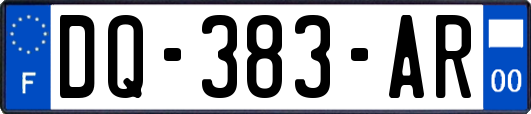 F
DQ-383-AR
00